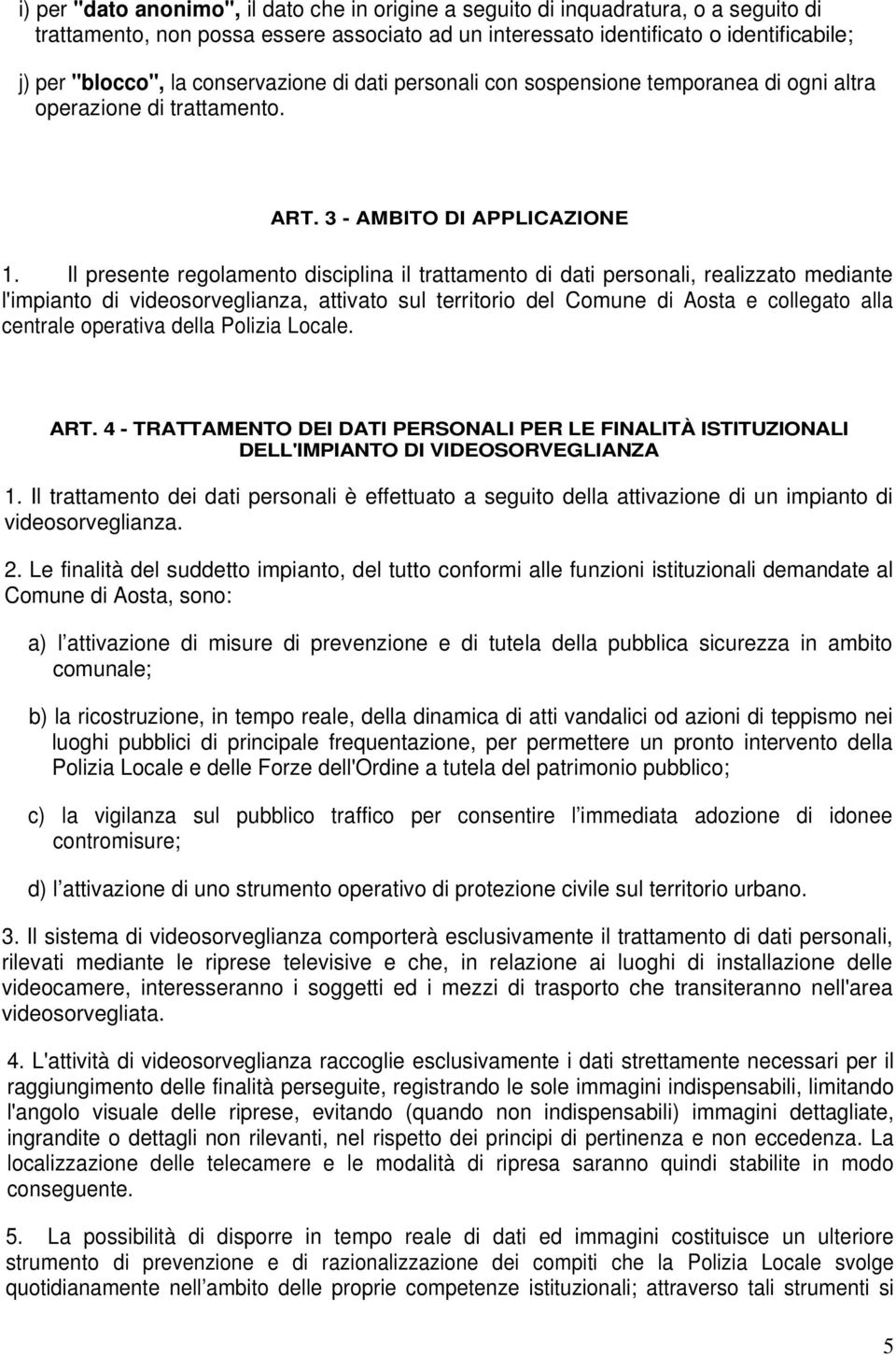 i) per "dato anonimo", il dato che in origine a seguito di inquadratura, o a seguito di trattamento, non possa essere associato ad un interessato identificato o identificabile;

j) per "blocco", la conservazione di dati personali con sospensione temporanea di ogni altra operazione di trattamento.

ART. 3 - AMBITO DI APPLICAZIONE

1. Il presente regolamento disciplina il trattamento di dati personali, realizzato mediante l'impianto di videosorveglianza, attivato sul territorio del Comune di Aosta e collegato alla centrale operativa della Polizia Locale.

ART. 4 - TRATTAMENTO DEI DATI PERSONALI PER LE FINALITÀ ISTITUZIONALI DELL'IMPIANTO DI VIDEOSORVEGLIANZA

1. Il trattamento dei dati personali è effettuato a seguito della attivazione di un impianto di videosorveglianza.

2. Le finalità del suddetto impianto, del tutto conformi alle funzioni istituzionali demandate al Comune di Aosta, sono:

a) l attivazione di misure di prevenzione e di tutela della pubblica sicurezza in ambito comunale;

b) la ricostruzione, in tempo reale, della dinamica di atti vandalici od azioni di teppismo nei luoghi pubblici di principale frequentazione, per permettere un pronto intervento della Polizia Locale e delle Forze dell'Ordine a tutela del patrimonio pubblico;

c) la vigilanza sul pubblico traffico per consentire l immediata adozione di idonee contromisure;

d) l attivazione di uno strumento operativo di protezione civile sul territorio urbano.

3. Il sistema di videosorveglianza comporterà esclusivamente il trattamento di dati personali, rilevati mediante le riprese televisive e che, in relazione ai luoghi di installazione delle videocamere, interesseranno i soggetti ed i mezzi di trasporto che transiteranno nell'area videosorvegliata.

4. L'attività di videosorveglianza raccoglie esclusivamente i dati strettamente necessari per il raggiungimento delle finalità perseguite, registrando le sole immagini indispensabili, limitando l'angolo visuale delle riprese, evitando (quando non indispensabili) immagini dettagliate, ingrandite o dettagli non rilevanti, nel rispetto dei principi di pertinenza e non eccedenza. La localizzazione delle telecamere e le modalità di ripresa saranno quindi stabilite in modo conseguente.

5. La possibilità di disporre in tempo reale di dati ed immagini costituisce un ulteriore strumento di prevenzione e di razionalizzazione dei compiti che la Polizia Locale svolge quotidianamente nell ambito delle proprie competenze istituzionali; attraverso tali strumenti si

5